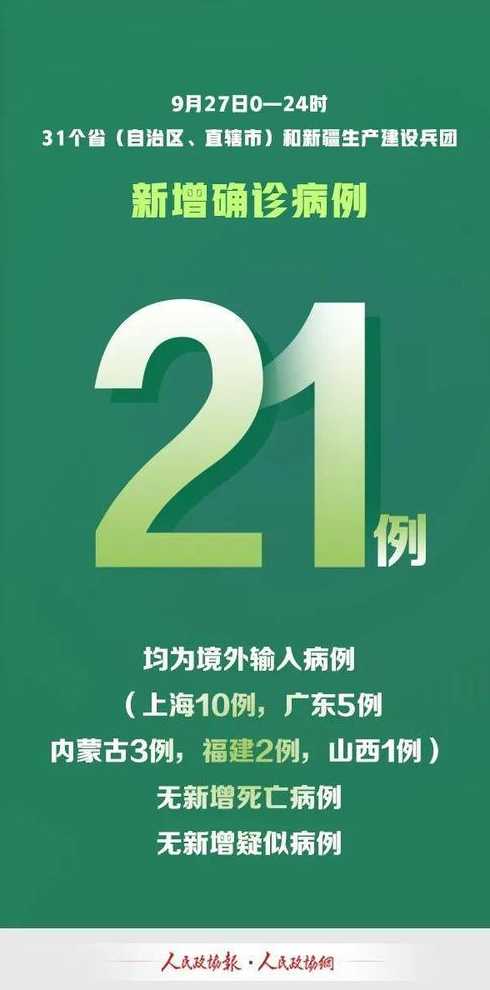 9月27日0—24时
31个省（自治区、直辖市）和新疆生产建设兵团

新增确诊病例

21例

均为境外输入病例
（上海10例，广东5例
内蒙古3例，福建2例，山西1例）
无新增死亡病例
无新增疑似病例

人民政协报·人民政协网